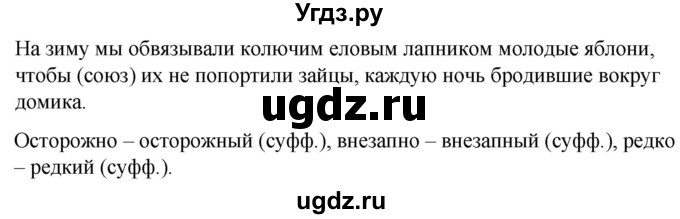 Угдз.ру

На зиму мы обвязывали колючим еловым лапником молодые яблони, чтобы (союз) их не попортили зайцы, каждую ночь бродившие вокруг домика.

ugdz.ru

Осторожно – осторожный (суфф.), внезапно – внезапный (суфф.), редко – редкий (суфф.).

ugdz.ru